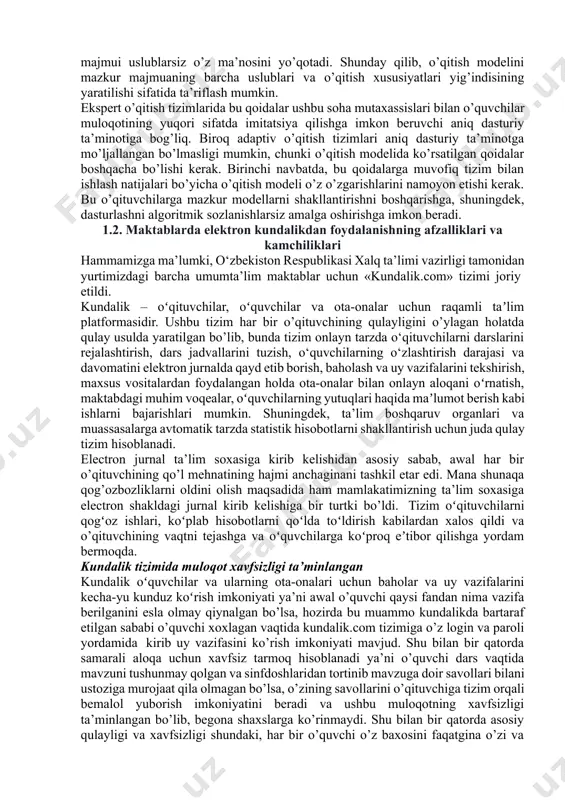 majmui uslublarsiz o'z ma'nosini yo'qotadi. Shunday qilib, o'qitish modelini mazkur majmuaning barcha uslublari va o'qitish xususiyatlari yig'indisining yaratilishi sifatida ta'riflash mumkin.
Ekspert o'qitish tizimlarida bu qoidalar ushbu soha mutaxassislari bilan o'quvchilar muloqotining yuqori sifatda imitatsiya qilishga imkon beruvchi aniq dasturiy ta'minotiga bog'liq. Biroq adaptiv o'qitish tizimlari aniq dasturiy ta'minotga mo'ljallangan bo'lmasligi mumkin, chunki o'qitish modelida ko'rsatilgan qoidalar boshqacha bo'lishi kerak. Birinchi navbatda, bu qoidalarga muvofiq tizim bilan ishlash natijalari bo'yicha o'qitish modeli o'z o'zgarishlarini namoyon etishi kerak. Bu o'qituvchilarga mazkur modellarni shakllantirishni boshqarishga, shuningdek, dasturlashni algoritmik sozlanishlarsiz amalga oshirishga imkon beradi.
1.2. Maktablarda elektron kundalikdan foydalanishning afzalliklari va kamchiliklari
Hammamizga ma'lumki, O'zbekiston Respublikasi Xalq ta'limi vazirligi tamonidan yurtimizdagi barcha umumta'lim maktablar uchun «Kundalik.com» tizimi joriy etildi.
Kundalik – o'qituvchilar, o'quvchilar va ota-onalar uchun raqamli ta'lim platformasidir. Ushbu tizim har bir o'qituvchining qulayligini o'ylagan holatda qulay usulda yaratilgan bo'lib, bunda tizim onlayn tarzda o'qituvchilarni darslarini rejalashtirish, dars jadvallarini tuzish, o'quvchilarning o'zlashtirish darajasi va davomatini elektron jurnalda qayd etib borish, baholash va uy vazifalarini tekshirish, maxsus vositalardan foydalangan holda ota-onalar bilan onlayn aloqani o'rnatish, maktabdagi muhim voqealar, o'quvchilarning yutuqlari haqida ma'lumot berish kabi ishlarni bajarishlari mumkin. Shuningdek, ta'lim boshqaruv organlari va muassasalarga avtomatik tarzda statistik hisobotlarni shakllantirish uchun juda qulay tizim hisoblanadi.
Electron jurnal ta'lim soxasiga kirib kelishidan asosiy sabab, awal har bir o'qituvchining qo'l mehnatining hajmi anchaginani tashkil etar edi. Mana shunaqa qog'ozbozliklarni oldini olish maqsadida ham mamlakatimizning ta'lim soxasiga electron shakldagi jurnal kirib kelishiga bir turtki bo'ldi. Tizim o'qituvchilarni qog'oz ishlari, ko'plab hisobotlarni qo'lda to'ldirish kabilardan xalos qildi va o'qituvchining vaqtni tejashga va o'quvchilarga ko'proq e'tibor qilishga yordam bermoqda.
Kundalik tizimida muloqot xavfsizligi ta'minlangan
Kundalik o'quvchilar va ularning ota-onalari uchun baholar va uy vazifalarini kecha-yu kunduz ko'rish imkoniyati ya'ni awal o'quvchi qaysi fandan nima vazifa berilganini esla olmay qiynalgan bo'lsa, hozirda bu muammo kundalikda bartaraf etilgan sababi o'quvchi xoxlagan vaqtida kundalik.com tizimiga o'z login va paroli yordamida kirib uy vazifasini ko'rish imkoniyati mavjud. Shu bilan bir qatorda samarali aloqa uchun xavfsiz tarmoq hisoblanadi ya'ni o'quvchi dars vaqtida mavzuni tushunmay qolgan va sinfdoshlaridan tortinib mavzuga doir savollari bilani ustoziga murojaat qila olmagan bo'lsa, o'zining savollarini o'qituvchiga tizim orqali bemalol yuborish imkoniyatini beradi va ushbu muloqotning xavfsizligi ta'minlangan bo'lib, begona shaxslarga ko'rinmaydi. Shu bilan bir qatorda asosiy qulayligi va xavfsizligi shundaki, har bir o'quvchi o'z baxosini faqatgina o'zi va